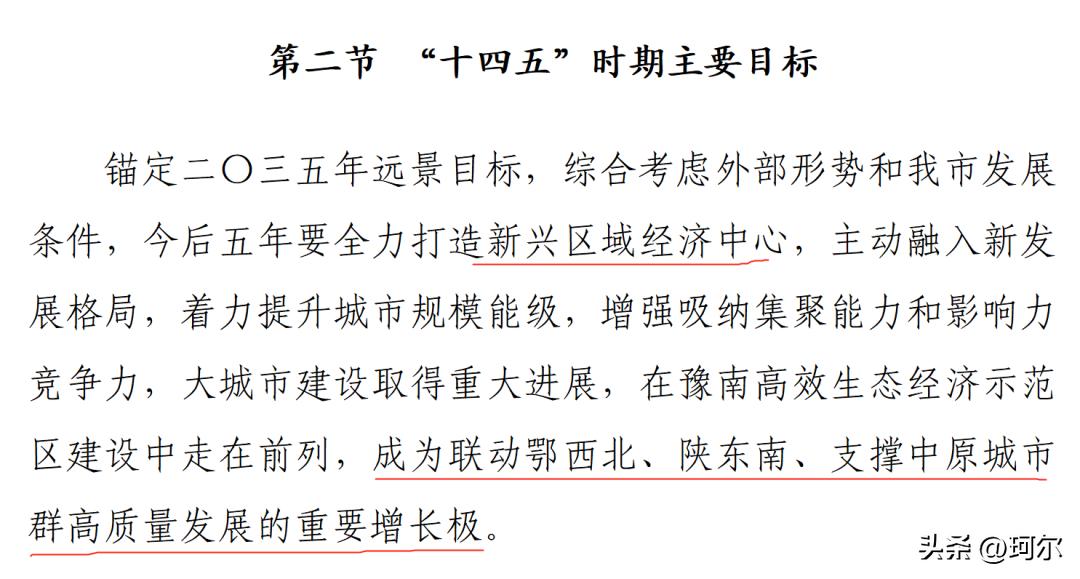 第二节 “十四五”时期主要目标

锚定二〇三五年远景目标，综合考虑外部形势和我市发展条件，今后五年要全力打造新兴区域经济中心，主动融入新发展格局，着力提升城市规模能级，增强吸纳集聚能力和影响力竞争力，大城市建设取得重大进展，在豫南高效生态经济示范区建设中走在前列，成为联动鄂西北、陕东南、支撑中原城市群高质量发展的重要增长极。

头条 @珂尔